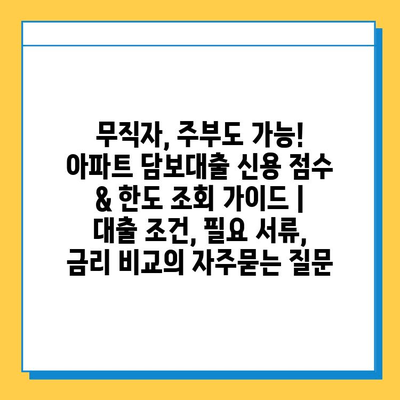 무직자, 주부도 가능! 아파트 담보대출 신용 점수 & 한도 조회 가이드 | 대출 조건, 필요 서류, 금리 비교의 자주묻는 질문